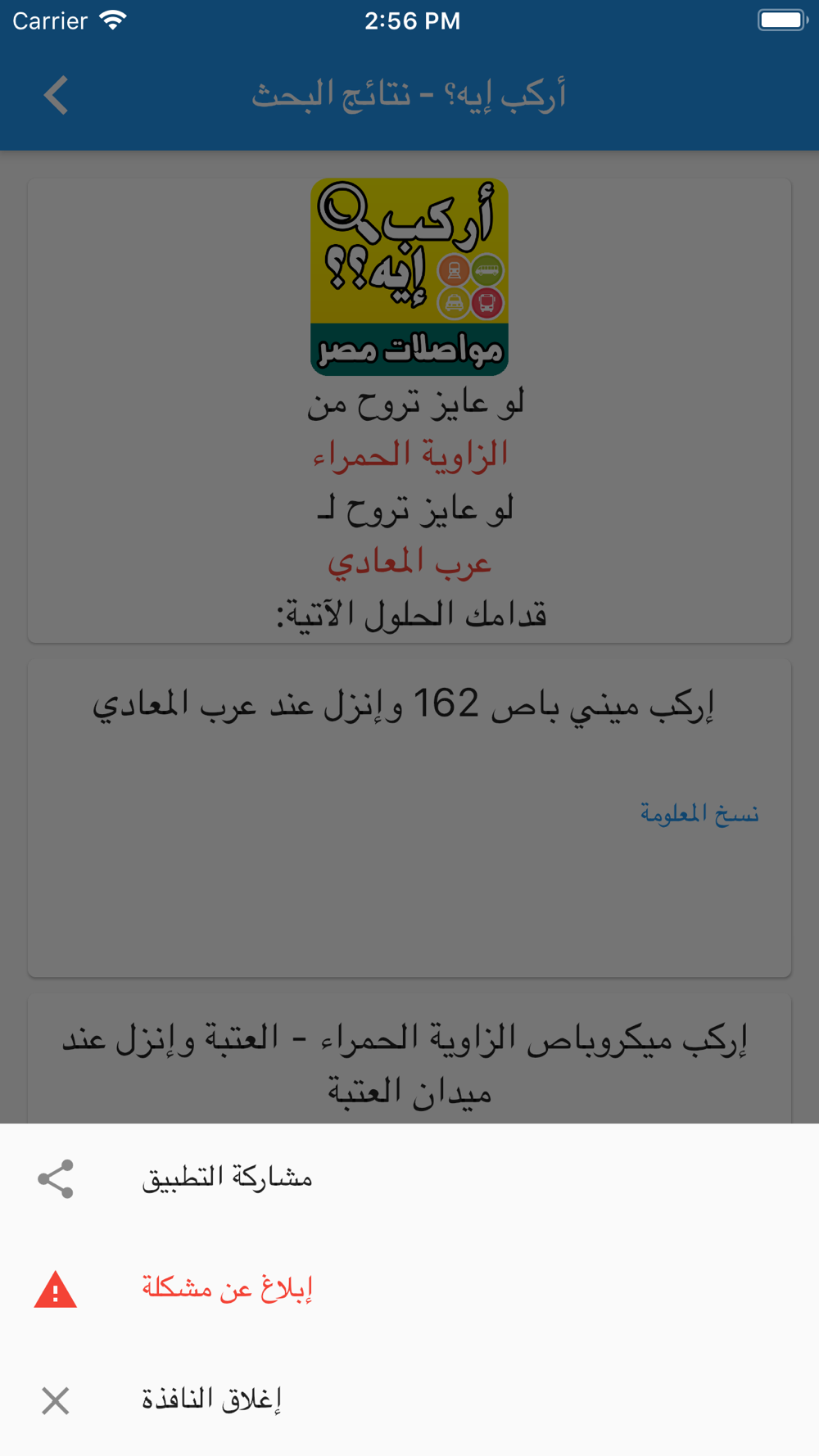 Carrier 2:56 PM

أركب إيه؟ - نتائج البحث

أركب إيه؟؟
مواصلات مصر

لو عايز تروح من
الزاوية الحمراء
لو عايز تروح لـ
عرب المعادي
قدامك الحلول الآتية:

إركب ميني باص 162 وإنزل عند عرب المعادي

نسخ المعلومة

إركب ميكروباص الزاوية الحمراء - العتبة وإنزل عند ميدان العتبة

مشاركة التطبيق

إبلاغ عن مشكلة

إغلاق النافذة